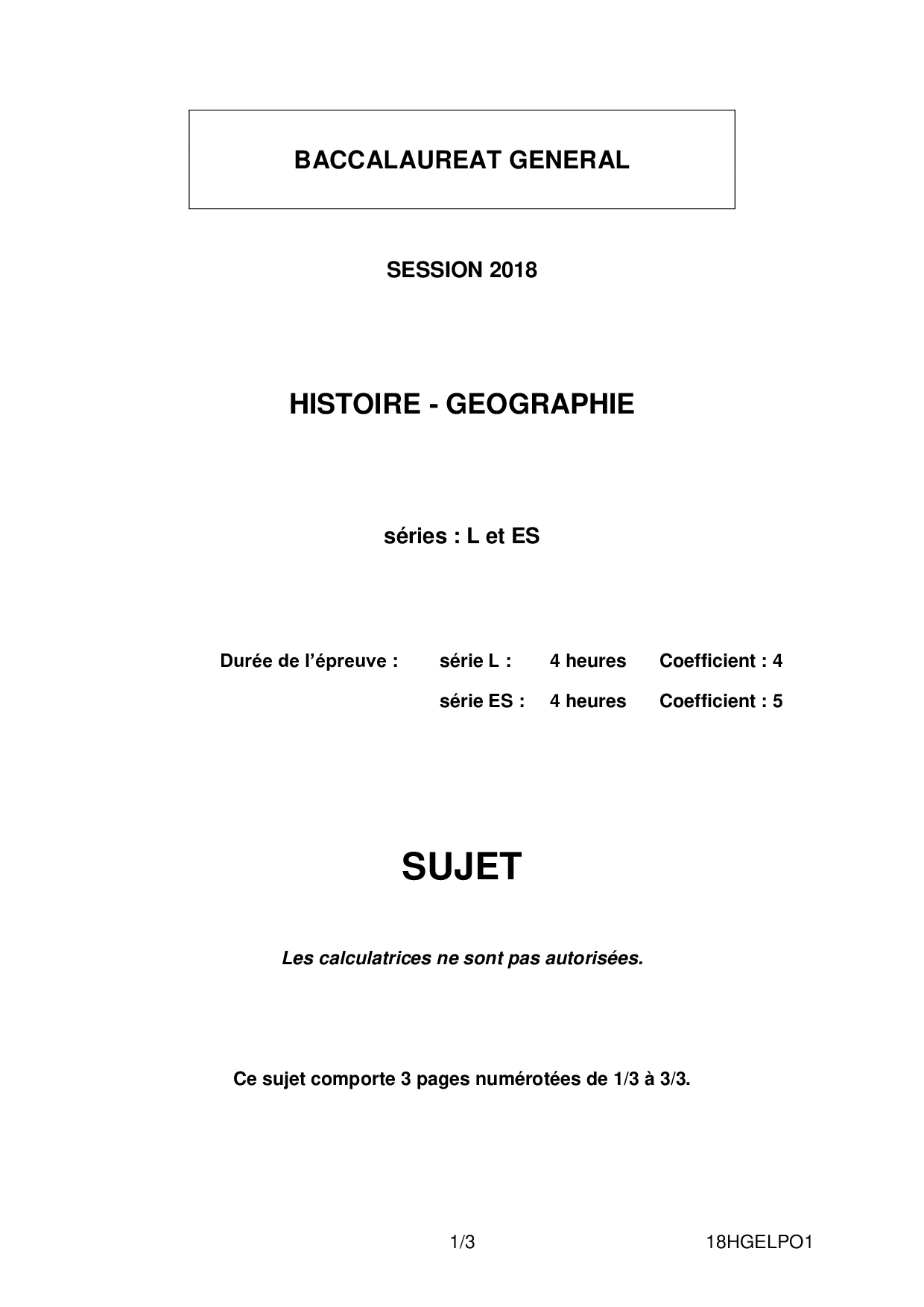 BACCALAUREAT GENERAL

SESSION 2018

HISTOIRE - GEOGRAPHIE

séries : L et ES

Durée de l'épreuve : série L : 4 heures Coefficient : 4

série ES : 4 heures Coefficient : 5

SUJET

Les calculatrices ne sont pas autorisées.

Ce sujet comporte 3 pages numérotées de 1/3 à 3/3.

1/3 18HGELPO1